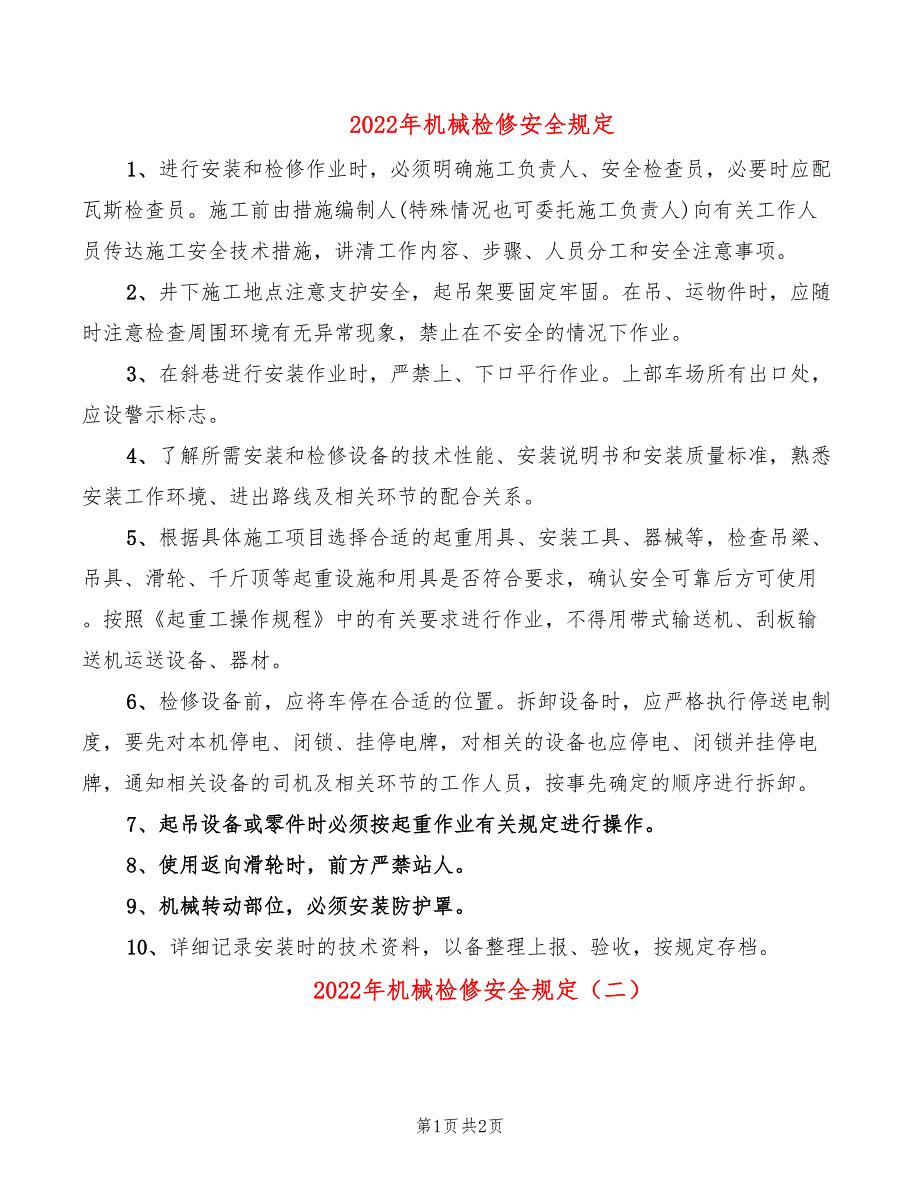 2022年机械检修安全规定

1、进行安装和检修作业时，必须明确施工负责人、安全检查员，必要时应配瓦斯检查员。施工前由措施编制人(特殊情况也可委托施工负责人)向有关工作人员传达施工安全技术措施，讲清工作内容、步骤、人员分工和安全注意事项。

2、井下施工地点注意支护安全，起吊架要固定牢固。在吊、运物件时，应随时注意检查周围环境有无异常现象，禁止在不安全的情况下作业。

3、在斜巷进行安装作业时，严禁上、下口平行作业。上部车场所有出口处，应设警示标志。

4、了解所需安装和检修设备的技术性能、安装说明书和安装质量标准，熟悉安装工作环境、进出路线及相关环节的配合关系。

5、根据具体施工项目选择合适的起重用具、安装工具、器械等，检查吊梁、吊具、滑轮、千斤顶等起重设施和用具是否符合要求，确认安全可靠后方可使用。按照《起重工操作规程》中的有关要求进行作业，不得用带式输送机、刮板输送机运送设备、器材。

6、检修设备前，应将车停在合适的位置。拆卸设备时，应严格执行停送电制度，要先对本机停电、闭锁、挂停电牌，对相关的设备也应停电、闭锁并挂停电牌，通知相关设备的司机及相关环节的工作人员，按事先确定的顺序进行拆卸。

7、起吊设备或零件时必须按起重作业有关规定进行操作。

8、使用返向滑轮时，前方严禁站人。

9、机械转动部位，必须安装防护罩。

10、详细记录安装时的技术资料，以备整理上报、验收，按规定存档。

2022年机械检修安全规定（二）

第1页 共2页